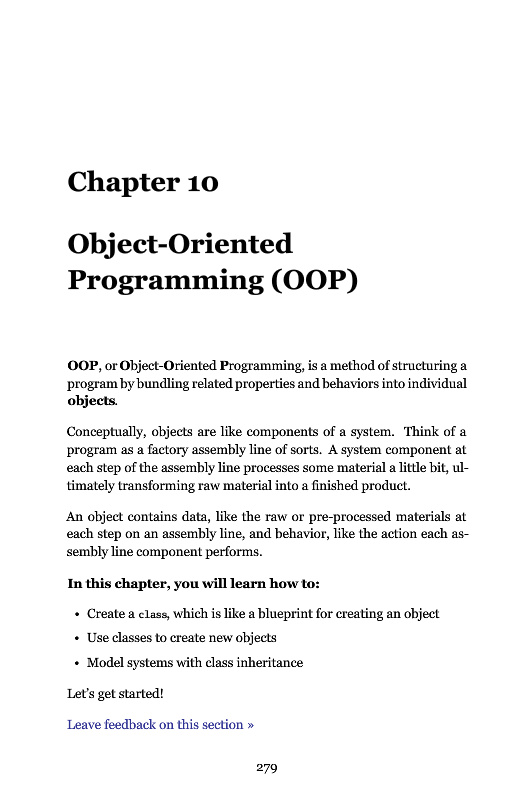 Chapter 10

Object-Oriented Programming (OOP)

OOP, or Object-Oriented Programming, is a method of structuring a program by bundling related properties and behaviors into individual objects.

Conceptually, objects are like components of a system. Think of a program as a factory assembly line of sorts. A system component at each step of the assembly line processes some material a little bit, ultimately transforming raw material into a finished product.

An object contains data, like the raw or pre-processed materials at each step on an assembly line, and behavior, like the action each assembly line component performs.

In this chapter, you will learn how to:

• Create a class, which is like a blueprint for creating an object
• Use classes to create new objects
• Model systems with class inheritance

Let's get started!

Leave feedback on this section »

279